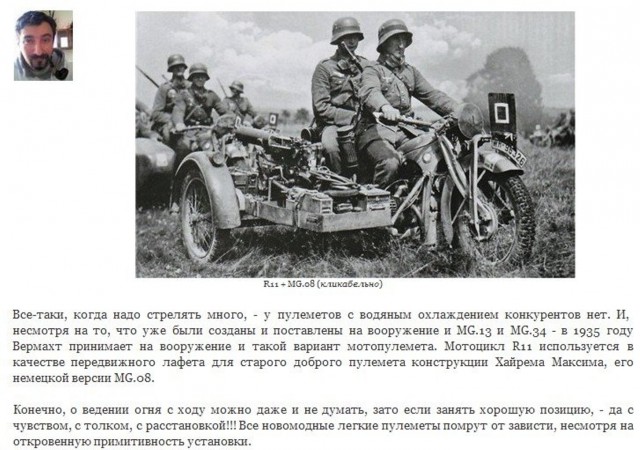 R11 + MG.08 (кликабельно)

Все-таки, когда надо стрелять много, - у пулеметов с водяным охлаждением конкурентов нет. И, несмотря на то, что уже были созданы и поставлены на вооружение и MG.13 и MG.34 - в 1935 году Вермахт принимает на вооружение и такой вариант мотопулемета. Мотоцикл R11 используется в качестве передвижного лафета для старого доброго пулемета конструкции Хайрема Максима, его немецкой версии MG.08.

Конечно, о ведении огня с ходу можно даже и не думать, зато если занять хорошую позицию, - да с чувством, с толком, с расстановкой!!! Все новомодные легкие пулеметы помрут от зависти, несмотря на откровенную примитивность установки.